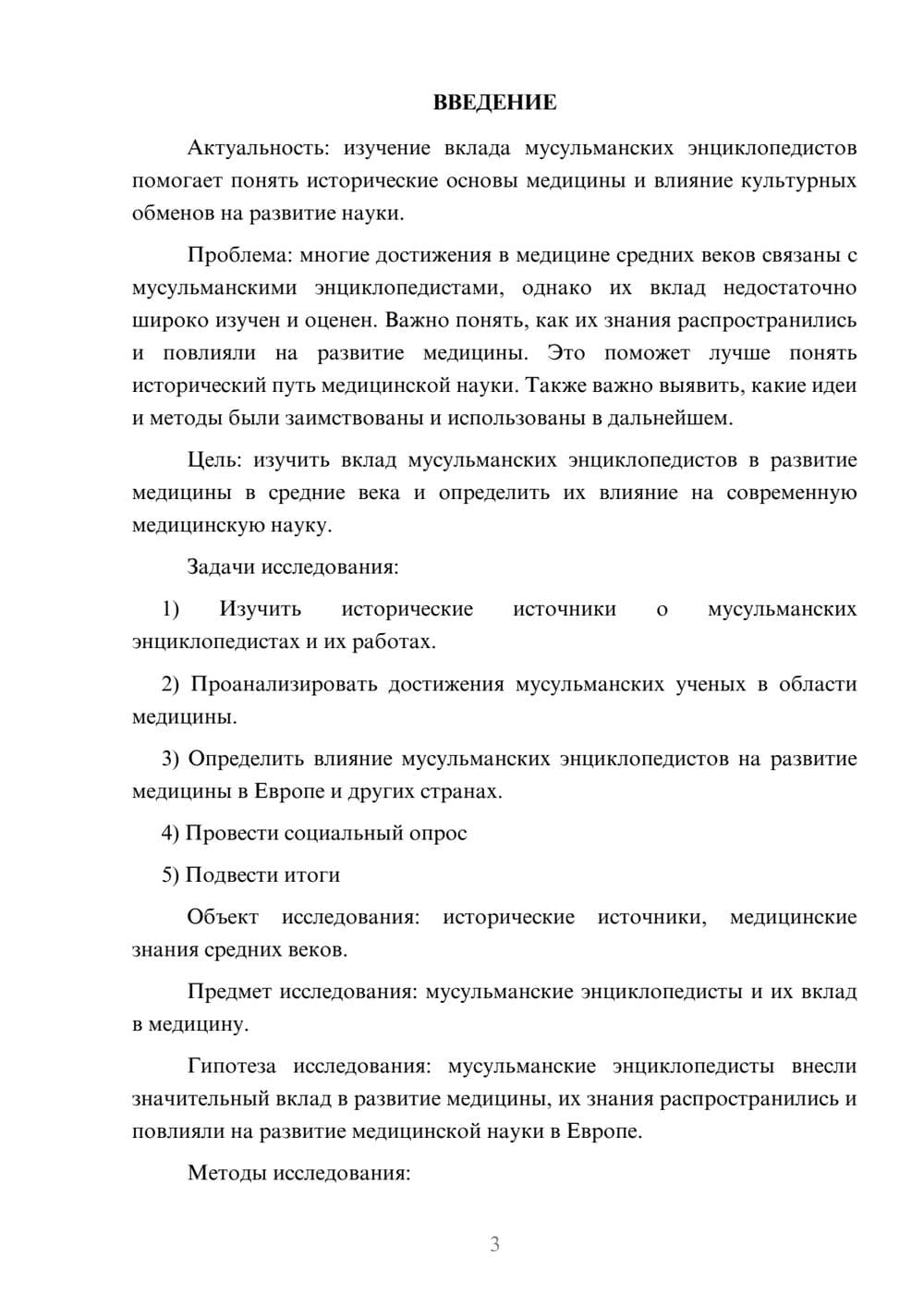 ВВЕДЕНИЕ

Актуальность: изучение вклада мусульманских энциклопедистов помогает понять исторические основы медицины и влияние культурных обменов на развитие науки.

Проблема: многие достижения в медицине средних веков связаны с мусульманскими энциклопедистами, однако их вклад недостаточно широко изучен и оценен. Важно понять, как их знания распространились и повлияли на развитие медицины. Это поможет лучше понять исторический путь медицинской науки. Также важно выявить, какие идеи и методы были заимствованы и использованы в дальнейшем.

Цель: изучить вклад мусульманских энциклопедистов в развитие медицины в средние века и определить их влияние на современную медицинскую науку.

Задачи исследования:

1) Изучить исторические источники о мусульманских энциклопедистах и их работах.

2) Проанализировать достижения мусульманских ученых в области медицины.

3) Определить влияние мусульманских энциклопедистов на развитие медицины в Европе и других странах.

4) Провести социальный опрос

5) Подвести итоги

Объект исследования: исторические источники, медицинские знания средних веков.

Предмет исследования: мусульманские энциклопедисты и их вклад в медицину.

Гипотеза исследования: мусульманские энциклопедисты внесли значительный вклад в развитие медицины, их знания распространились и повлияли на развитие медицинской науки в Европе.

Методы исследования:

3